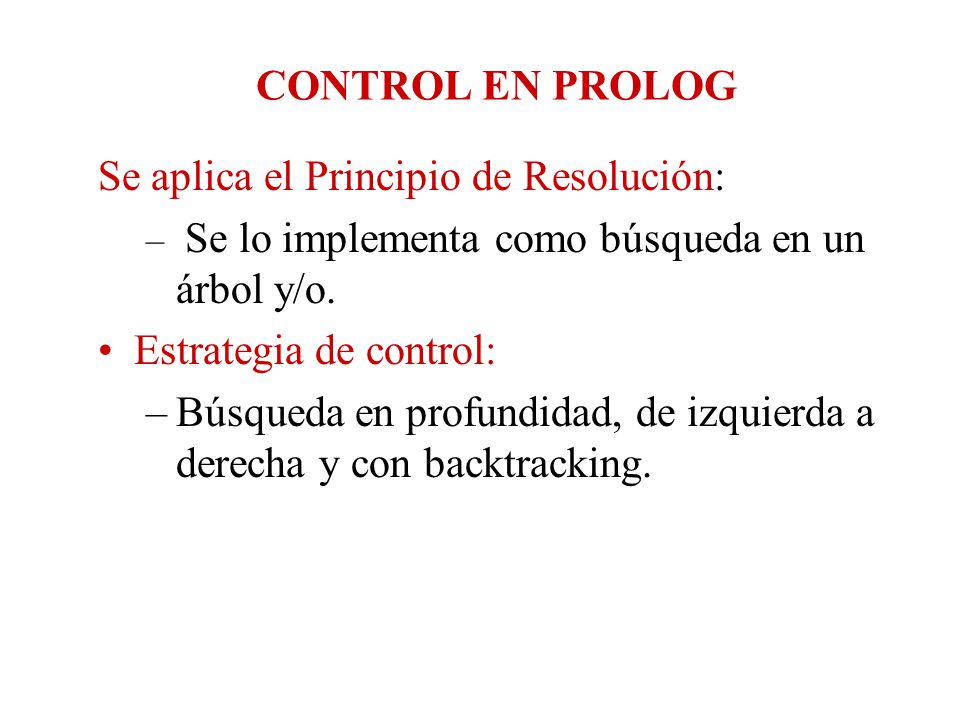 CONTROL EN PROLOG

Se aplica el Principio de Resolución:

– Se lo implementa como búsqueda en un árbol y/o.

• Estrategia de control:

– Búsqueda en profundidad, de izquierda a derecha y con backtracking.